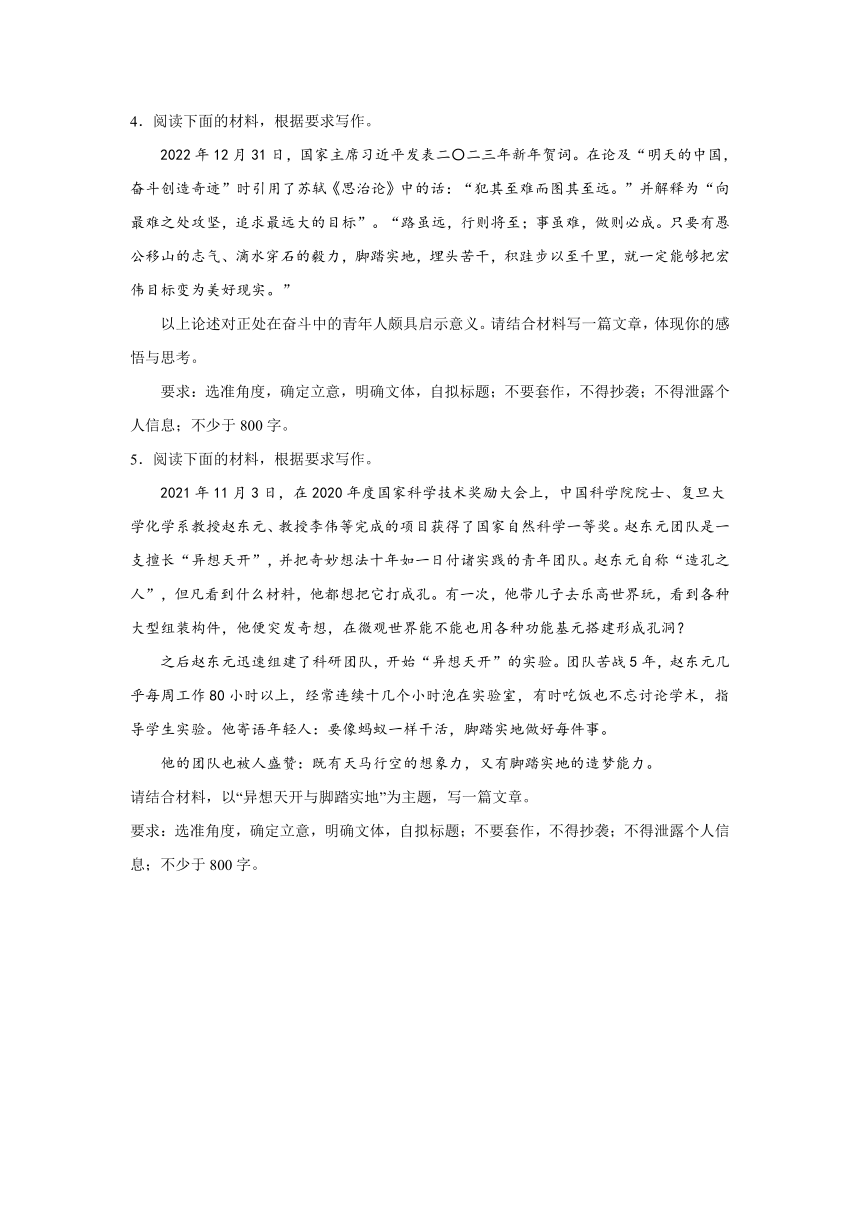 4．阅读下面的材料，根据要求写作。

2022 年 12 月 31 日，国家主席习近平发表二〇二三年新年贺词。在论及“明天的中国，奋斗创造奇迹”时引用了苏轼《思治论》中的话：“犯其至难而图其至远。”并解释为“向最难之处攻坚，追求最远大的目标”。“路虽远，行则将至；事虽难，做则必成。只要有愚公移山的志气、滴水穿石的毅力，脚踏实地，埋头苦干，积跬步以至千里，就一定能够把宏伟目标变为美好现实。”

以上论述对正处在奋斗中的青年人颇具启示意义。请结合材料写一篇文章，体现你的感悟与思考。

要求：选准角度，确定立意，明确文体，自拟标题；不要套作，不得抄袭；不得泄露个人信息；不少于 800 字。

5．阅读下面的材料，根据要求写作。

2021 年 11 月 3 日，在 2020 年度国家科学技术奖励大会上，中国科学院院士、复旦大学化学系教授赵东元、教授李伟等完成的项目获得了国家自然科学一等奖。赵东元团队是一支擅长“异想天开”，并把奇妙想法十年如一日付诸实践的青年团队。赵东元自称“造孔之人”，但凡看到什么材料，他都想把它打成孔。有一次，他带儿子去乐高世界玩，看到各种大型组装构件，他便突发奇想，在微观世界能不能也用各种功能基元搭建形成孔洞？

之后赵东元迅速组建了科研团队，开始“异想天开”的实验。团队苦战 5 年，赵东元几乎每周工作 80 小时以上，经常连续十几个小时泡在实验室，有时吃饭也不忘讨论学术，指导学生实验。他寄语年轻人：要像蚂蚁一样干活，脚踏实地做好每件事。

他的团队也被人盛赞：既有天马行空的想象力，又有脚踏实地的造梦能力。

请结合材料，以“异想天开与脚踏实地”为主题，写一篇文章。

要求：选准角度，确定立意，明确文体，自拟标题；不要套作，不得抄袭；不得泄露个人信息；不少于 800 字。